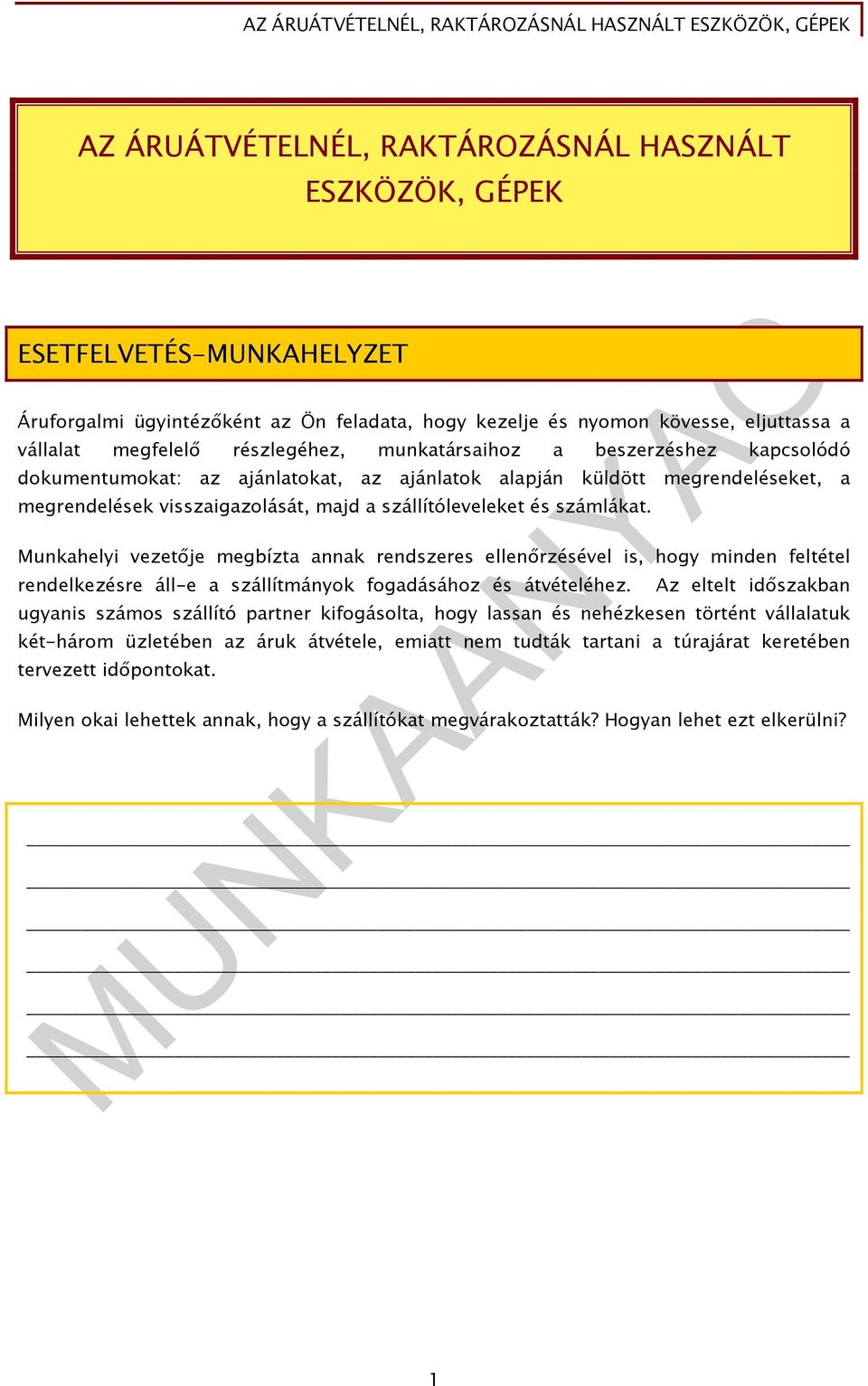 AZ ÁRUÁTVÉTELNÉL, RAKTÁROZÁSNÁL HASZNÁLT ESZKÖZÖK, GÉPEK

AZ ÁRUÁTVÉTELNÉL, RAKTÁROZÁSNÁL HASZNÁLT ESZKÖZÖK, GÉPEK

ESETFELVETÉS-MUNKAHELYZET

Áruforgalmi ügyintézőként az Ön feladata, hogy kezelje és nyomon kövesse, eljuttassa a vállalat megfelelő részlegéhez, munkatársaihoz a beszerzéshez kapcsolódó dokumentumokat: az ajánlatokat, az ajánlatok alapján küldött megrendeléseket, a megrendelések visszaigazolását, majd a szállítóleveleket és számlákat.

Munkahelyi vezetője megbízta annak rendszeres ellenőrzésével is, hogy minden feltétel rendelkezésre áll-e a szállítmányok fogadásához és átvételéhez. Az eltelt időszakban ugyanis számos szállító partner kifogásolta, hogy lassan és nehézkesen történt vállalatuk két-három üzletében az áruk átvétele, emiatt nem tudták tartani a túrajárat keretében tervezett időpontokat.

Milyen okai lehettek annak, hogy a szállítókat megvárakoztatták? Hogyan lehet ezt elkerülni?

MUNKAANYAG

1